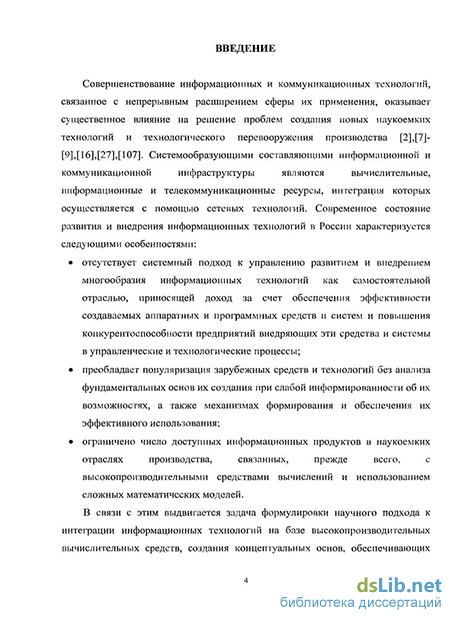 ВВЕДЕНИЕ

Совершенствование информационных и коммуникационных технологий, связанное с непрерывным расширением сферы их применения, оказывает существенное влияние на решение проблем создания новых наукоемких технологий и технологического перевооружения производства [2],[7]-[9],[16],[27],[107]. Системообразующими составляющими информационной и коммуникационной инфраструктуры являются вычислительные, информационные и телекоммуникационные ресурсы, интеграция которых осуществляется с помощью сетевых технологий. Современное состояние развития и внедрения информационных технологий в России характеризуется следующими особенностями:

• отсутствует системный подход к управлению развитием и внедрением многообразия информационных технологий как самостоятельной отраслью, приносящей доход за счет обеспечения эффективности создаваемых аппаратных и программных средств и систем и повышения конкурентоспособности предприятий внедряющих эти средства и системы в управленческие и технологические процессы;

• преобладает популяризация зарубежных средств и технологий без анализа фундаментальных основ их создания при слабой информированности об их возможностях, а также механизмах формирования и обеспечения их эффективного использования;

• ограничено число доступных информационных продуктов в наукоемких отраслях производства, связанных, прежде всего, с высокопроизводительными средствами вычислений и использованием сложных математических моделей.

В связи с этим выдвигается задача формулировки научного подхода к интеграции информационных технологий на базе высокопроизводительных вычислительных средств, создания концептуальных основ, обеспечивающих

4

dsLib.net
библиотека диссертаций